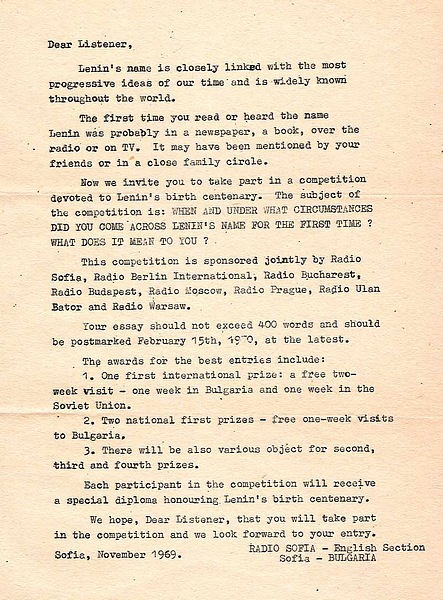 Dear Listener,

Lenin's name is closely linked with the most progressive ideas of our time and is widely known throughout the world.

The first time you read or heard the name Lenin was probably in a newspaper, a book, over the radio or on TV. It may have been mentioned by your friends or in a close family circle.

Now we invite you to take part in a competition devoted to Lenin's birth centenary. The subject of the competition is: WHEN AND UNDER WHAT CIRCUMSTANCES DID YOU COME ACROSS LENIN'S NAME FOR THE FIRST TIME ? WHAT DOES IT MEAN TO YOU ?

This competition is sponsored jointly by Radio Sofia, Radio Berlin International, Radio Bucharest, Radio Budapest, Radio Moscow, Radio Prague, Radio Ulan Bator and Radio Warsaw.

Your essay should not exceed 400 words and should be postmarked February 15th, 1970, at the latest.

The awards for the best entries include:

1. One first international prize: a free two-week visit - one week in Bulgaria and one week in the Soviet Union.

2. Two national first prizes - free one-week visits to Bulgaria.

3. There will be also various object for second, third and fourth prizes.

Each participant in the competition will receive a special diploma honouring Lenin's birth centenary.

We hope, Dear Listener, that you will take part in the competition and we look forward to your entry.

Sofia, November 1969.

RADIO SOFIA - English Section
Sofia - BULGARIA